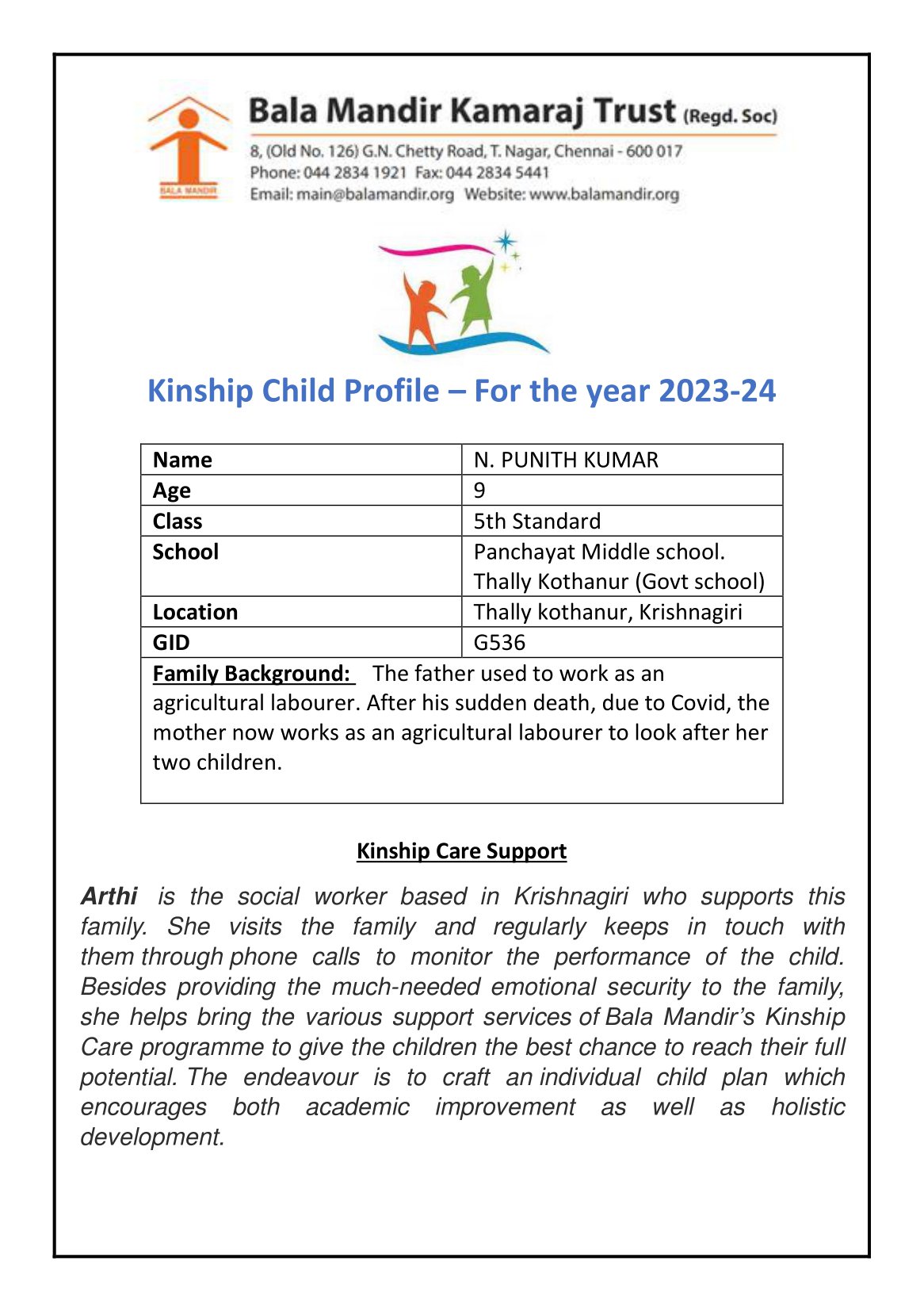 BALA MANDIR

Bala Mandir Kamaraj Trust (Regd. Soc)

8, (Old No. 126) G.N. Chetty Road, T. Nagar, Chennai - 600 017
Phone: 044 2834 1921 Fax: 044 2834 5441
Email: main@balamandir.org Website: www.balamandir.org

Kinship Child Profile – For the year 2023-24

| Name | N. PUNITH KUMAR |
|---|---|
| Age | 9 |
| Class | 5th Standard |
| School | Panchayat Middle school. Thally Kothanur (Govt school) |
| Location | Thally kothanur, Krishnagiri |
| GID | G536 |

Family Background: The father used to work as an agricultural labourer. After his sudden death, due to Covid, the mother now works as an agricultural labourer to look after her two children.

Kinship Care Support

Arthi is the social worker based in Krishnagiri who supports this family. She visits the family and regularly keeps in touch with them through phone calls to monitor the performance of the child. Besides providing the much-needed emotional security to the family, she helps bring the various support services of Bala Mandir's Kinship Care programme to give the children the best chance to reach their full potential. The endeavour is to craft an individual child plan which encourages both academic improvement as well as holistic development.